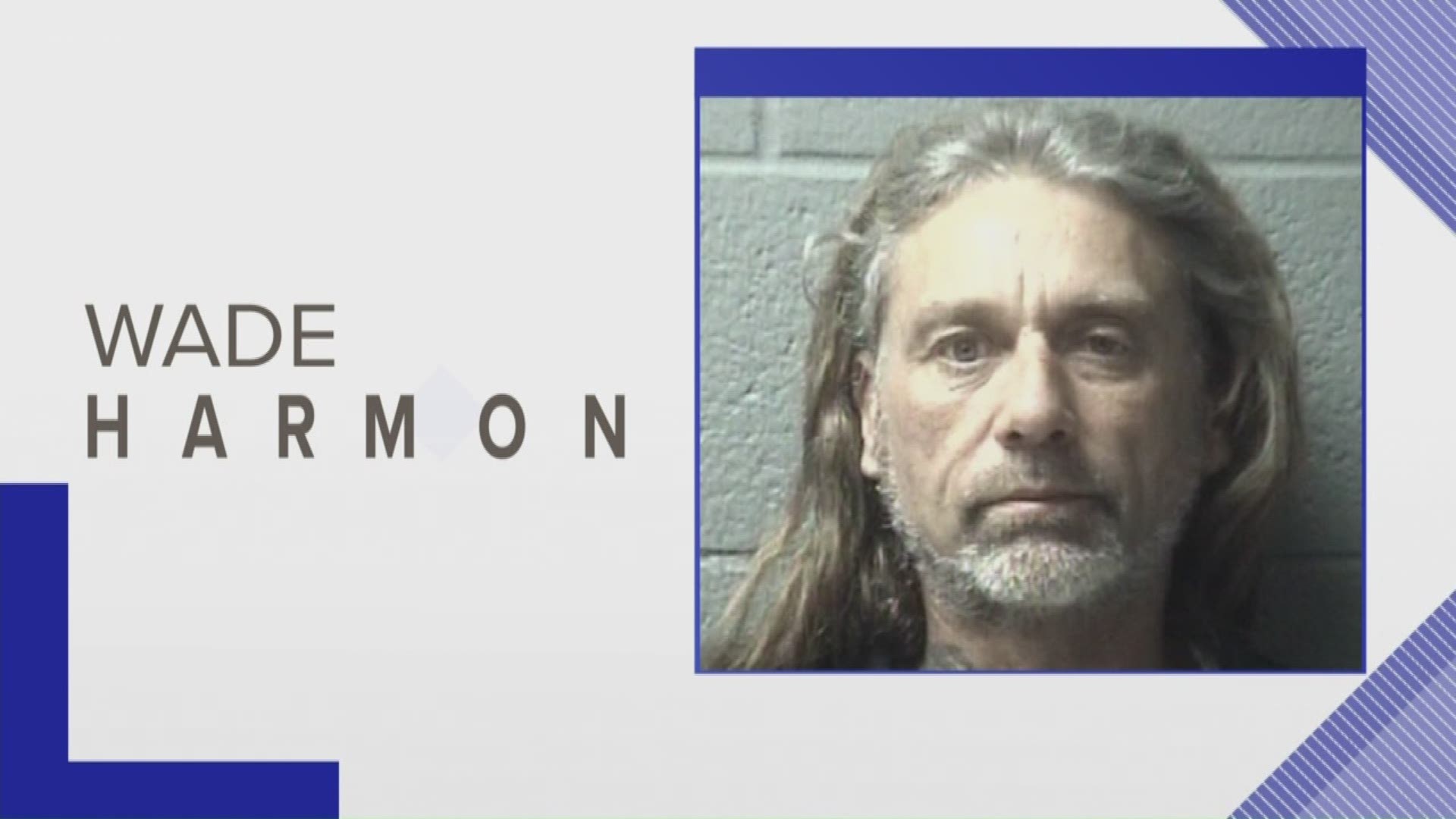 WADE
HARMON